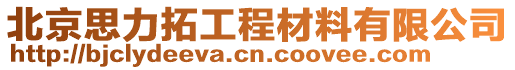 北京思力拓工程材料有限公司
http://bjclydeeva.cn.coovee.com